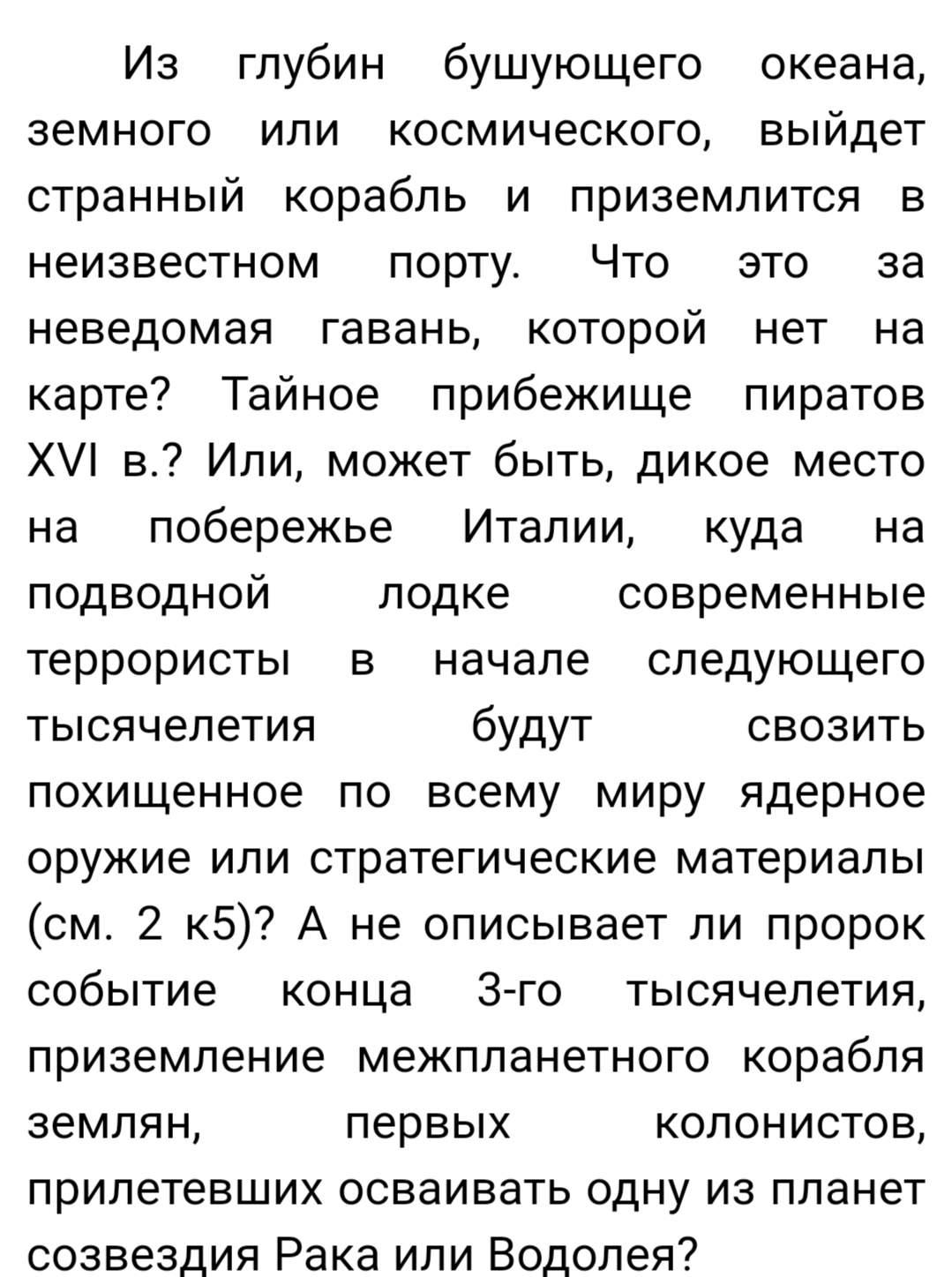 Из глубин бушующего океана, земного или космического, выйдет странный корабль и приземлится в неизвестном порту. Что это за неведомая гавань, которой нет на карте? Тайное прибежище пиратов XVI в.? Или, может быть, дикое место на побережье Италии, куда на подводной лодке современные террористы в начале следующего тысячелетия будут свозить похищенное по всему миру ядерное оружие или стратегические материалы (см. 2 к5)? А не описывает ли пророк событие конца 3-го тысячелетия, приземление межпланетного корабля землян, первых колонистов, прилетевших осваивать одну из планет созвездия Рака или Водолея?